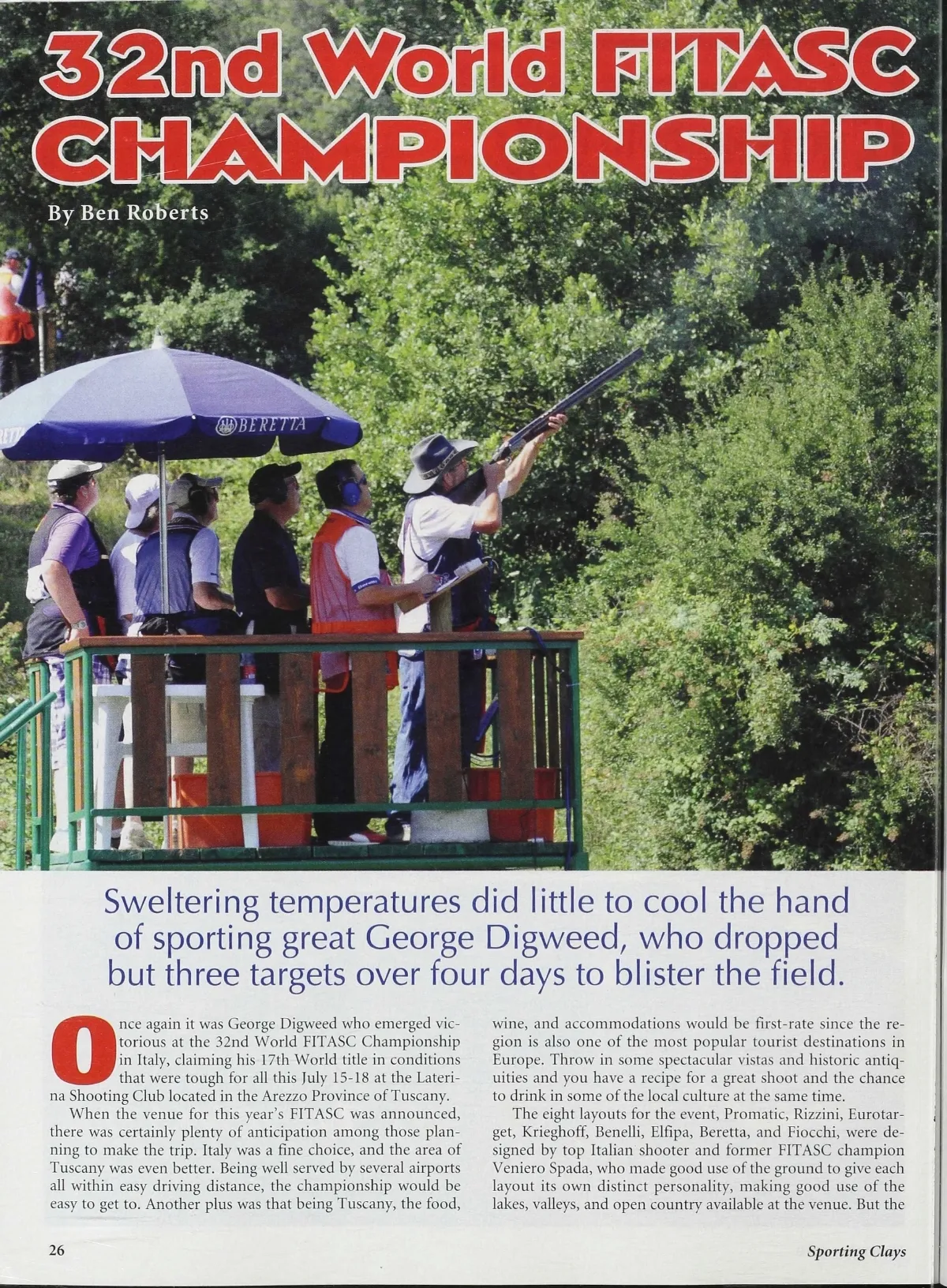 32nd World FITASC CHAMPIONSHIP

By Ben Roberts

BERETTA

Sweltering temperatures did little to cool the hand of sporting great George Digweed, who dropped but three targets over four days to blister the field.

Once again it was George Digweed who emerged victorious at the 32nd World FITASC Championship in Italy, claiming his 17th World title in conditions that were tough for all this July 15-18 at the Laterina Shooting Club located in the Arezzo Province of Tuscany.

When the venue for this year's FITASC was announced, there was certainly plenty of anticipation among those planning to make the trip. Italy was a fine choice, and the area of Tuscany was even better. Being well served by several airports all within easy driving distance, the championship would be easy to get to. Another plus was that being Tuscany, the food, wine, and accommodations would be first-rate since the region is also one of the most popular tourist destinations in Europe. Throw in some spectacular vistas and historic antiquities and you have a recipe for a great shoot and the chance to drink in some of the local culture at the same time.

The eight layouts for the event, Promatic, Rizzini, Eurotarget, Krieghoff, Benelli, Elfipa, Beretta, and Fiocchi, were designed by top Italian shooter and former FITASC champion Veniero Spada, who made good use of the ground to give each layout its own distinct personality, making good use of the lakes, valleys, and open country available at the venue. But the

26

Sporting Clays